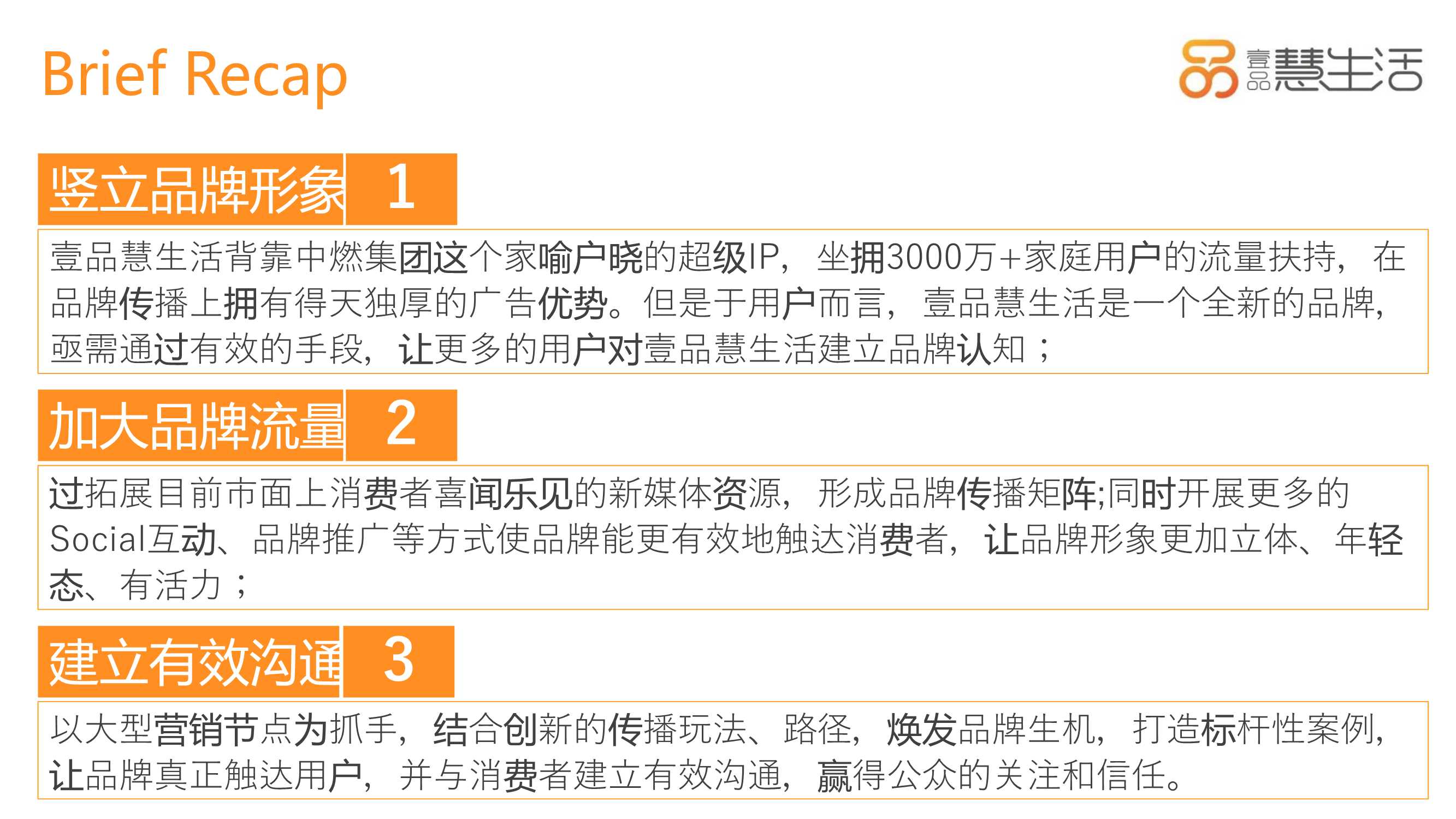 Brief Recap

壹品慧生活

竖立品牌形象 1

壹品慧生活背靠中燃集团这个家喻户晓的超级IP，坐拥3000万+家庭用户的流量扶持，在品牌传播上拥有得天独厚的广告优势。但是于用户而言，壹品慧生活是一个全新的品牌，亟需通过有效的手段，让更多的用户对壹品慧生活建立品牌认知；

加大品牌流量 2

过拓展目前市面上消费者喜闻乐见的新媒体资源，形成品牌传播矩阵;同时开展更多的Social互动、品牌推广等方式使品牌能更有效地触达消费者，让品牌形象更加立体、年轻态、有活力；

建立有效沟通 3

以大型营销节点为抓手，结合创新的传播玩法、路径，焕发品牌生机，打造标杆性案例，让品牌真正触达用户，并与消费者建立有效沟通，赢得公众的关注和信任。